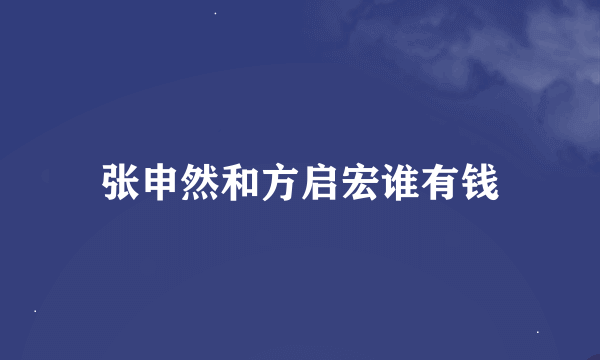 张申然和方启宏谁有钱